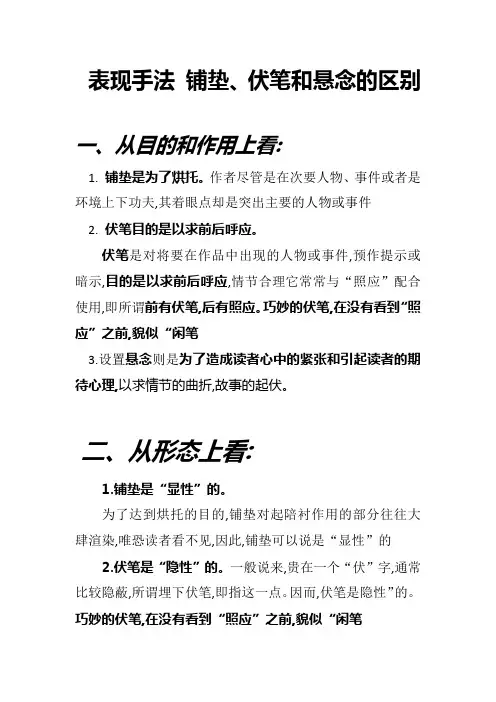 表现手法 铺垫、伏笔和悬念的区别

一、从目的和作用上看:

1. 铺垫是为了烘托。作者尽管是在次要人物、事件或者是环境上下功夫,其着眼点却是突出主要的人物或事件

2. 伏笔目的是以求前后呼应。

伏笔是对将要在作品中出现的人物或事件,预作提示或暗示,目的是以求前后呼应,情节合理它常常与“照应”配合使用,即所谓前有伏笔,后有照应。巧妙的伏笔,在没有看到“照应”之前,貌似“闲笔

3.设置悬念则是为了造成读者心中的紧张和引起读者的期待心理,以求情节的曲折,故事的起伏。

二、从形态上看:

1.铺垫是“显性”的。

为了达到烘托的目的,铺垫对起陪衬作用的部分往往大肆渲染,唯恐读者看不见,因此,铺垫可以说是“显性”的

2.伏笔是“隐性”的。一般说来,贵在一个“伏”字,通常比较隐蔽,所谓埋下伏笔,即指这一点。因而,伏笔是隐性”的。巧妙的伏笔,在没有看到“照应”之前,貌似“闲笔